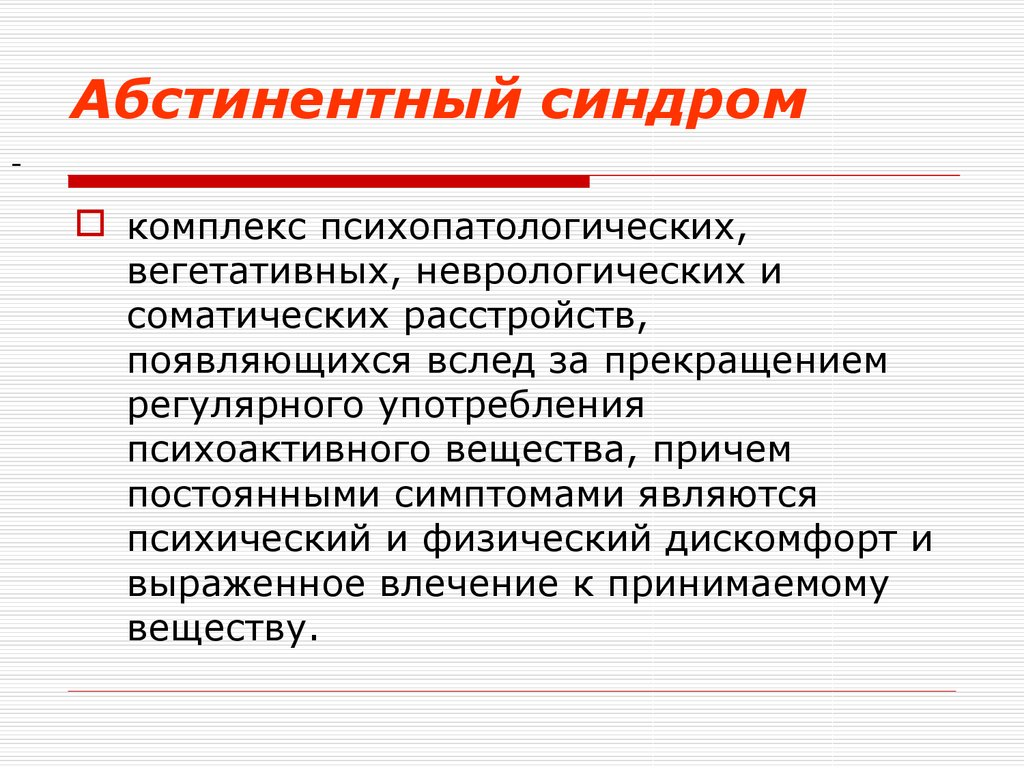 Абстинентный синдром

-

комплекс психопатологических, вегетативных, неврологических и соматических расстройств, появляющихся вслед за прекращением регулярного употребления психоактивного вещества, причем постоянными симптомами являются психический и физический дискомфорт и выраженное влечение к принимаемому веществу.